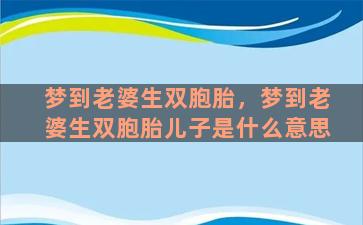 梦到老婆生双胞胎，梦到老婆生双胞胎儿子是什么意思